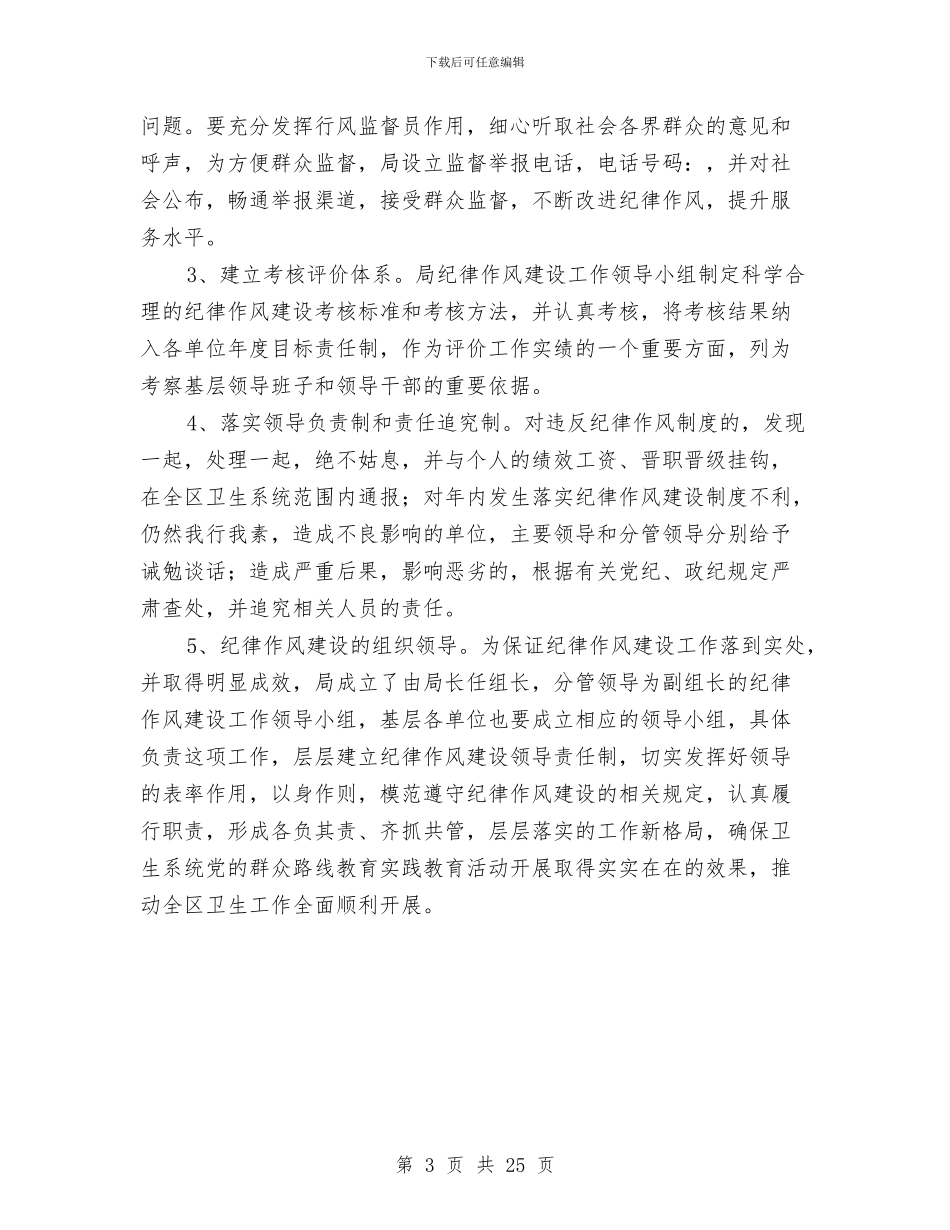 下载后可任意编辑

问题。要充分发挥行风监督员作用，细心听取社会各界群众的意见和呼声，为方便群众监督，局设立监督举报电话，电话号码：，并对社会公布，畅通举报渠道，接受群众监督，不断改进纪律作风，提升服务水平。

3、建立考核评价体系。局纪律作风建设工作领导小组制定科学合理的纪律作风建设考核标准和考核方法，并认真考核，将考核结果纳入各单位年度目标责任制，作为评价工作实绩的一个重要方面，列为考察基层领导班子和领导干部的重要依据。

4、落实领导负责制和责任追究制。对违反纪律作风制度的，发现一起，处理一起，绝不姑息，并与个人的绩效工资、晋职晋级挂钩，在全区卫生系统范围内通报；对年内发生落实纪律作风建设制度不利，仍然我行我素，造成不良影响的单位，主要领导和分管领导分别给予诫勉谈话；造成严重后果，影响恶劣的，根据有关党纪、政纪规定严肃查处，并追究相关人员的责任。

5、纪律作风建设的组织领导。为保证纪律作风建设工作落到实处，并取得明显成效，局成立了由局长任组长，分管领导为副组长的纪律作风建设工作领导小组，基层各单位也要成立相应的领导小组，具体负责这项工作，层层建立纪律作风建设领导责任制，切实发挥好领导的表率作用，以身作则，模范遵守纪律作风建设的相关规定，认真履行职责，形成各负其责、齐抓共管，层层落实的工作新格局，确保卫生系统党的群众路线教育实践教育活动开展取得实实在在的效果，推动全区卫生工作全面顺利开展。

第 3 页 共 25 页